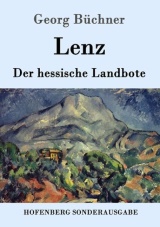 Georg Büchner

Lenz

Der hessische Landbote

HOFENBERG SONDERAUSGABE